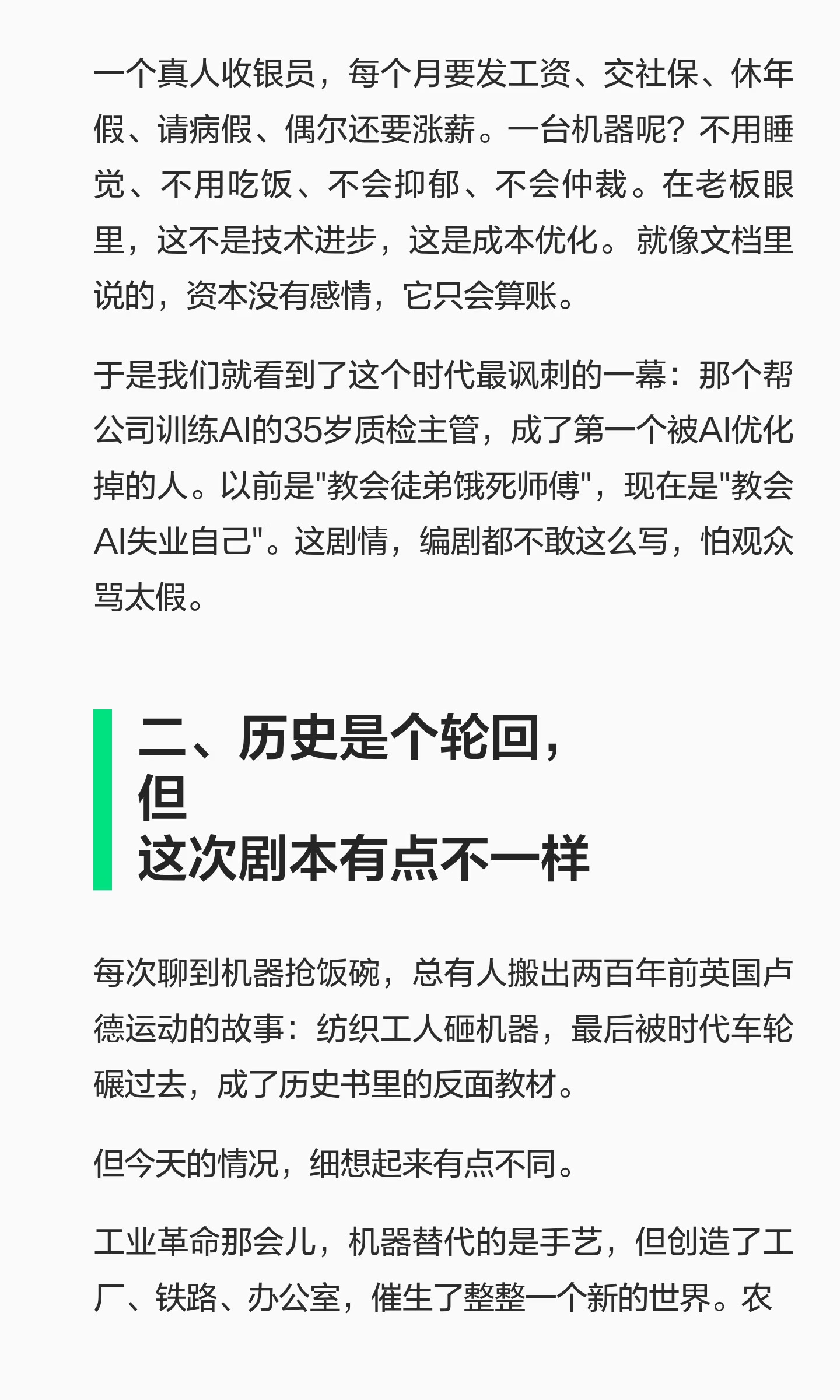 一个真人收银员，每个月要发工资、交社保、休年假、请病假、偶尔还要涨薪。一台机器呢？不用睡觉、不用吃饭、不会抑郁、不会仲裁。在老板眼里，这不是技术进步，这是成本优化。就像文档里说的，资本没有感情，它只会算账。

于是我们就看到了这个时代最讽刺的一幕：那个帮公司训练AI的35岁质检主管，成了第一个被AI优化掉的人。以前是“教会徒弟饿死师傅”，现在是“教会AI失业自己”。这剧情，编剧都不敢这么写，怕观众骂太假。

二、历史是个轮回，
但
这次剧本有点不一样

每次聊到机器抢饭碗，总有人搬出两百年前英国卢德运动的故事：纺织工人砸机器，最后被时代车轮碾过去，成了历史书里的反面教材。

但今天的情况，细想起来有点不同。

工业革命那会儿，机器替代的是手艺，但创造了工厂、铁路、办公室，催生了整整一个新的世界。农